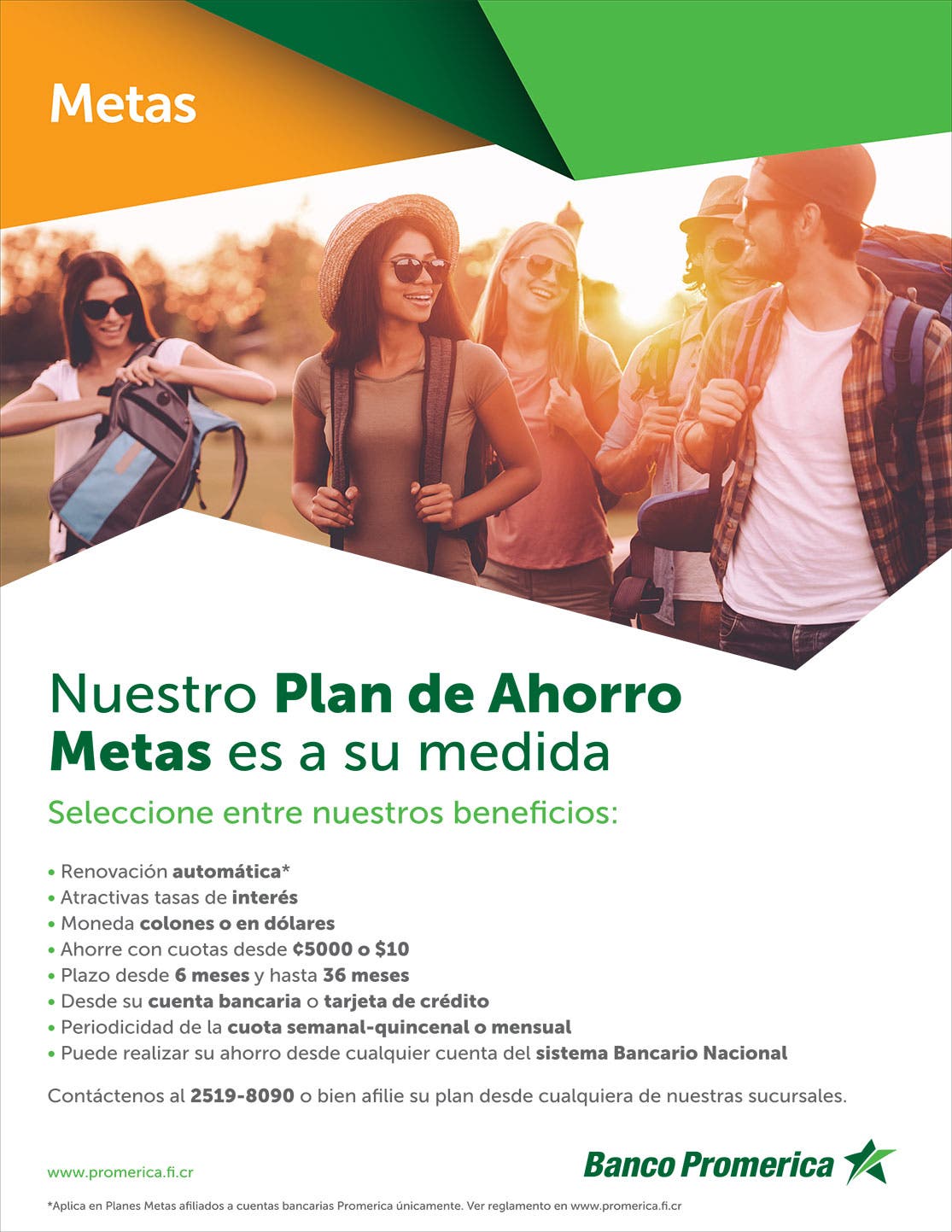 Metas

Nuestro Plan de Ahorro Metas es a su medida

Seleccione entre nuestros beneficios:

• Renovación automática*
• Atractivas tasas de interés
• Moneda colones o en dólares
• Ahorre con cuotas desde ¢5000 o $10
• Plazo desde 6 meses y hasta 36 meses
• Desde su cuenta bancaria o tarjeta de crédito
• Periodicidad de la cuota semanal-quincenal o mensual
• Puede realizar su ahorro desde cualquier cuenta del sistema Bancario Nacional

Contáctenos al 2519-8090 o bien afilie su plan desde cualquiera de nuestras sucursales.

www.promerica.fi.cr

Banco Promerica

*Aplica en Planes Metas afiliados a cuentas bancarias Promerica únicamente. Ver reglamento en www.promerica.fi.cr